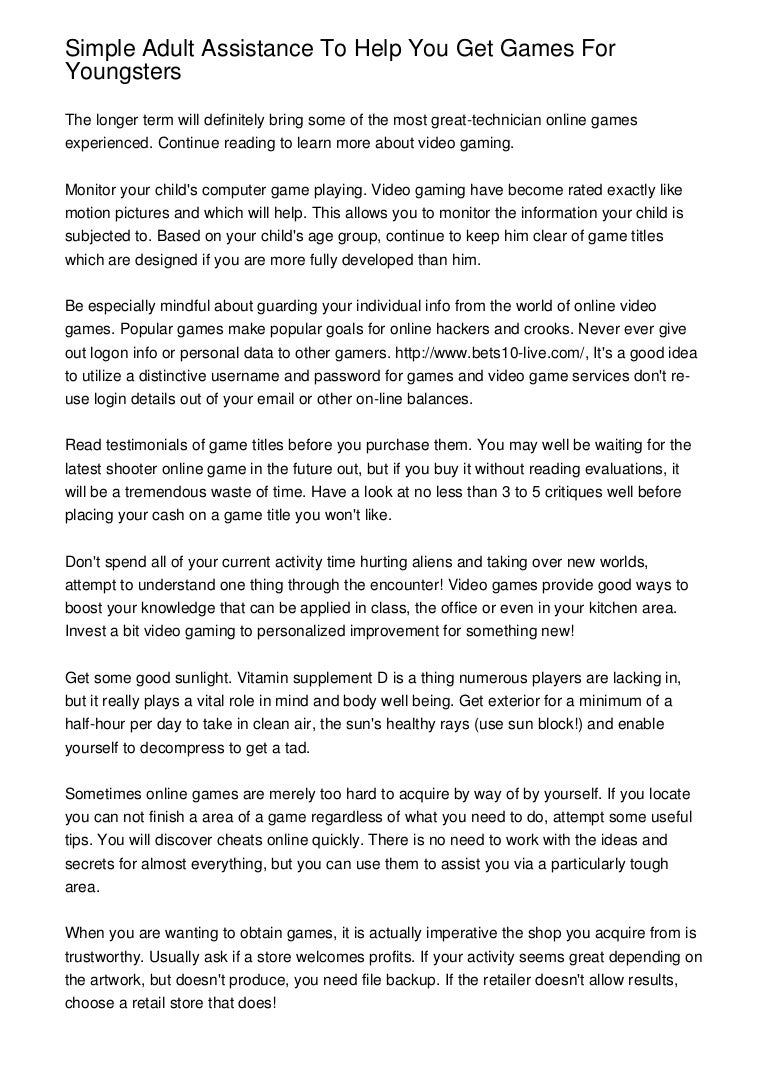 Simple Adult Assistance To Help You Get Games For Youngsters

The longer term will definitely bring some of the most great-technician online games experienced. Continue reading to learn more about video gaming.

Monitor your child's computer game playing. Video gaming have become rated exactly like motion pictures and which will help. This allows you to monitor the information your child is subjected to. Based on your child's age group, continue to keep him clear of game titles which are designed if you are more fully developed than him.

Be especially mindful about guarding your individual info from the world of online video games. Popular games make popular goals for online hackers and crooks. Never ever give out logon info or personal data to other gamers. http://www.bets10-live.com/, It's a good idea to utilize a distinctive username and password for games and video game services don't re-use login details out of your email or other on-line balances.

Read testimonials of game titles before you purchase them. You may well be waiting for the latest shooter online game in the future out, but if you buy it without reading evaluations, it will be a tremendous waste of time. Have a look at no less than 3 to 5 critiques well before placing your cash on a game title you won't like.

Don't spend all of your current activity time hurting aliens and taking over new worlds, attempt to understand one thing through the encounter! Video games provide good ways to boost your knowledge that can be applied in class, the office or even in your kitchen area. Invest a bit video gaming to personalized improvement for something new!

Get some good sunlight. Vitamin supplement D is a thing numerous players are lacking in, but it really plays a vital role in mind and body well being. Get exterior for a minimum of a half-hour per day to take in clean air, the sun's healthy rays (use sun block!) and enable yourself to decompress to get a tad.

Sometimes online games are merely too hard to acquire by way of by yourself. If you locate you can not finish a area of a game regardless of what you need to do, attempt some useful tips. You will discover cheats online quickly. There is no need to work with the ideas and secrets for almost everything, but you can use them to assist you via a particularly tough area.

When you are wanting to obtain games, it is actually imperative the shop you acquire from is trustworthy. Usually ask if a store welcomes profits. If your activity seems great depending on the artwork, but doesn't produce, you need file backup. If the retailer doesn't allow results, choose a retail store that does!